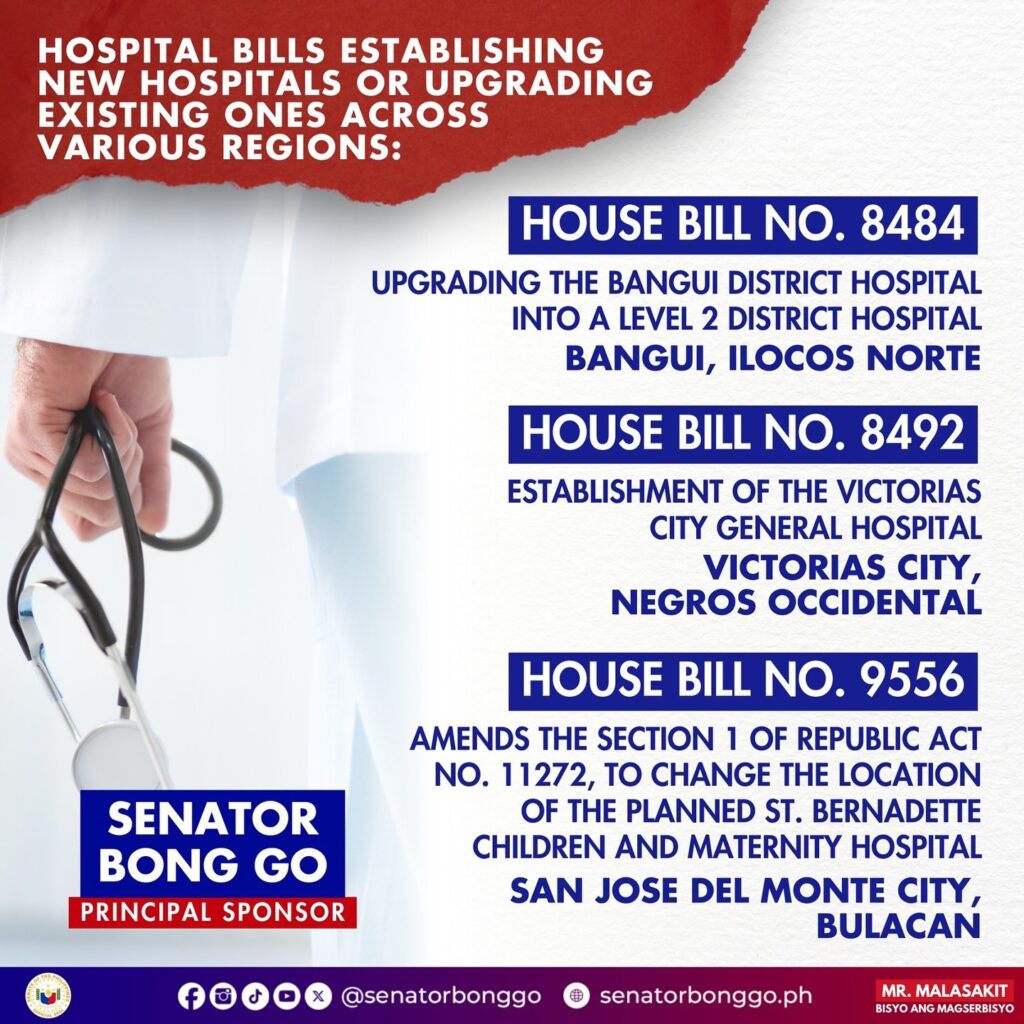 HOSPITAL BILLS ESTABLISHING NEW HOSPITALS OR UPGRADING EXISTING ONES ACROSS VARIOUS REGIONS:

HOUSE BILL NO. 8484

UPGRADING THE BANGUI DISTRICT HOSPITAL INTO A LEVEL 2 DISTRICT HOSPITAL

BANGUI, ILOCOS NORTE

HOUSE BILL NO. 8492

ESTABLISHMENT OF THE VICTORIAS CITY GENERAL HOSPITAL

VICTORIAS CITY, NEGROS OCCIDENTAL

HOUSE BILL NO. 9556

AMENDS THE SECTION 1 OF REPUBLIC ACT NO. 11272, TO CHANGE THE LOCATION OF THE PLANNED ST. BERNADETTE CHILDREN AND MATERNITY HOSPITAL

SAN JOSE DEL MONTE CITY, BULACAN

SENATOR BONG GO

PRINCIPAL SPONSOR

@senatorbonggo

senatorbonggo.ph

MR. MALASAKIT

BISYO ANG MAGSERBISYO